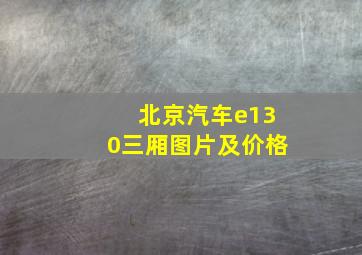 北京汽车e130三厢图片及价格